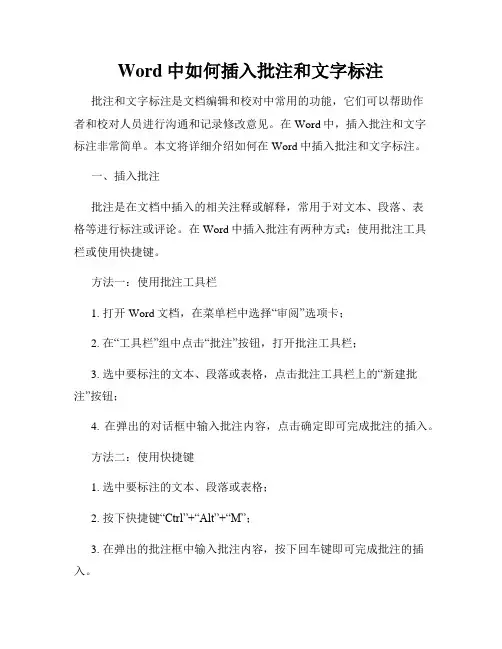 Word 中如何插入批注和文字标注

批注和文字标注是文档编辑和校对中常用的功能，它们可以帮助作者和校对人员进行沟通和记录修改意见。在 Word 中，插入批注和文字标注非常简单。本文将详细介绍如何在 Word 中插入批注和文字标注。

一、插入批注

批注是在文档中插入的相关注释或解释，常用于对文本、段落、表格等进行标注或评论。在 Word 中插入批注有两种方式：使用批注工具栏或使用快捷键。

方法一：使用批注工具栏

1. 打开 Word 文档，在菜单栏中选择“审阅”选项卡；

2. 在“工具栏”组中点击“批注”按钮，打开批注工具栏；

3. 选中要标注的文本、段落或表格，点击批注工具栏上的“新建批注”按钮；

4. 在弹出的对话框中输入批注内容，点击确定即可完成批注的插入。

方法二：使用快捷键

1. 选中要标注的文本、段落或表格；

2. 按下快捷键“Ctrl”+“Alt”+“M”；

3. 在弹出的批注框中输入批注内容，按下回车键即可完成批注的插入。